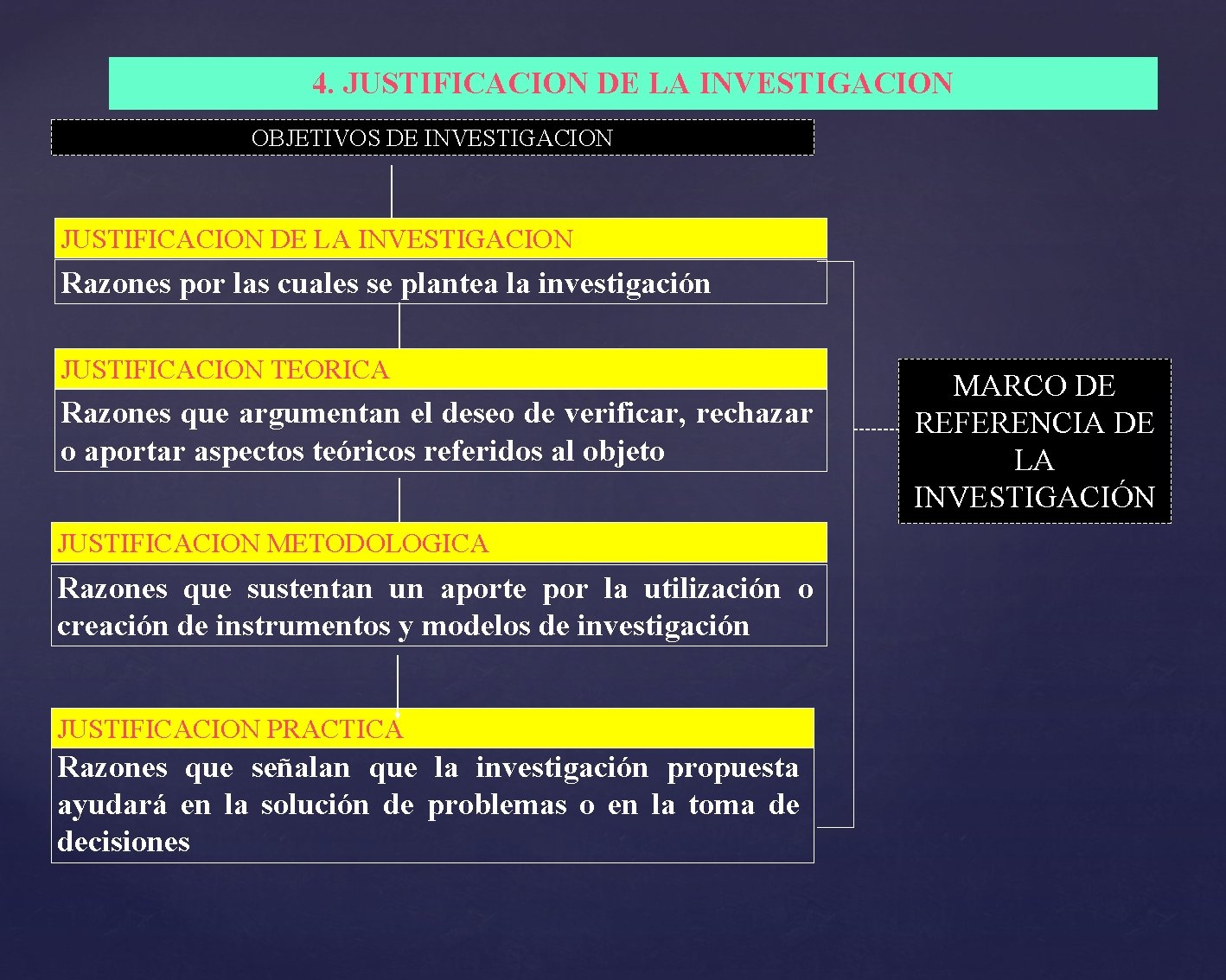 4. JUSTIFICACION DE LA INVESTIGACION

OBJETIVOS DE INVESTIGACION

JUSTIFICACION DE LA INVESTIGACION

Razones por las cuales se plantea la investigación

JUSTIFICACION TEORICA

Razones que argumentan el deseo de verificar, rechazar o aportar aspectos teóricos referidos al objeto

JUSTIFICACION METODOLOGICA

Razones que sustentan un aporte por la utilización o creación de instrumentos y modelos de investigación

JUSTIFICACION PRACTICA

Razones que señalan que la investigación propuesta ayudará en la solución de problemas o en la toma de decisiones

MARCO DE REFERENCIA DE LA INVESTIGACIÓN